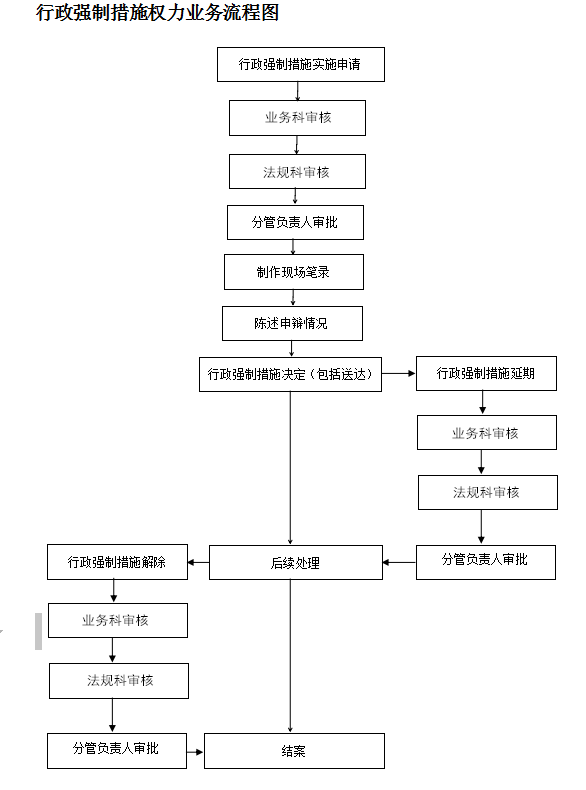 行政强制措施权力业务流程图

行政强制措施实施申请

业务科审核

法规科审核

分管负责人审批

制作现场笔录

陈述申辩情况

行政强制措施决定（包括送达）

行政强制措施延期

业务科审核

法规科审核

分管负责人审批

后续处理

行政强制措施解除

业务科审核

法规科审核

分管负责人审批

结案